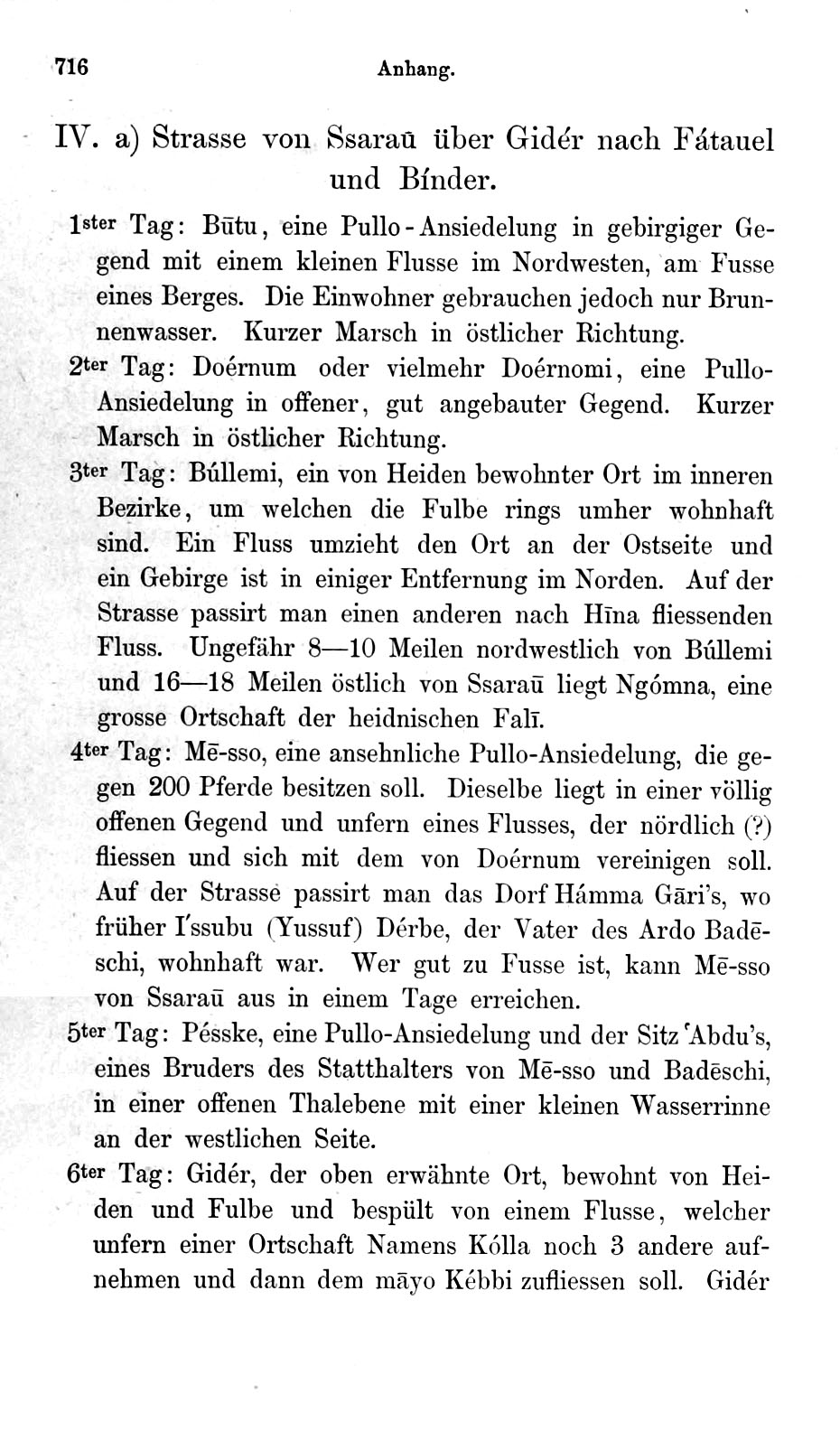 716 Anhang.

IV. a) Strasse von Ssaraū über Gidér nach Fátauel und Bínder.

1ster Tag: Būtu, eine Pullo-Ansiedelung in gebirgiger Gegend mit einem kleinen Flusse im Nordwesten, am Fusse eines Berges. Die Einwohner gebrauchen jedoch nur Brunnenwasser. Kurzer Marsch in östlicher Richtung.

2ter Tag: Doérnum oder vielmehr Doérnomi, eine Pullo-Ansiedelung in offener, gut angebauter Gegend. Kurzer Marsch in östlicher Richtung.

3ter Tag: Búllemi, ein von Heiden bewohnter Ort im inneren Bezirke, um welchen die Fulbe rings umher wohnhaft sind. Ein Fluss umzieht den Ort an der Ostseite und ein Gebirge ist in einiger Entfernung im Norden. Auf der Strasse passirt man einen anderen nach Hīna fliessenden Fluss. Ungefähr 8—10 Meilen nordwestlich von Búllemi und 16—18 Meilen östlich von Ssaraū liegt Ngómna, eine grosse Ortschaft der heidnischen Falī.

4ter Tag: Mē-sso, eine ansehnliche Pullo-Ansiedelung, die gegen 200 Pferde besitzen soll. Dieselbe liegt in einer völlig offenen Gegend und unfern eines Flusses, der nördlich (?) fliessen und sich mit dem von Doérnum vereinigen soll. Auf der Strasse passirt man das Dorf Hámma Gāri's, wo früher I'ssubu (Yussuf) Dérbe, der Vater des Ardo Badēschi, wohnhaft war. Wer gut zu Fusse ist, kann Mē-sso von Ssaraū aus in einem Tage erreichen.

5ter Tag: Pésske, eine Pullo-Ansiedelung und der Sitz 'Abdu's, eines Bruders des Statthalters von Mē-sso und Badēschi, in einer offenen Thalebene mit einer kleinen Wasserrinne an der westlichen Seite.

6ter Tag: Gidér, der oben erwähnte Ort, bewohnt von Heiden und Fulbe und bespült von einem Flusse, welcher unfern einer Ortschaft Namens Kólla noch 3 andere aufnehmen und dann dem māyo Kébbi zufliessen soll. Gidér